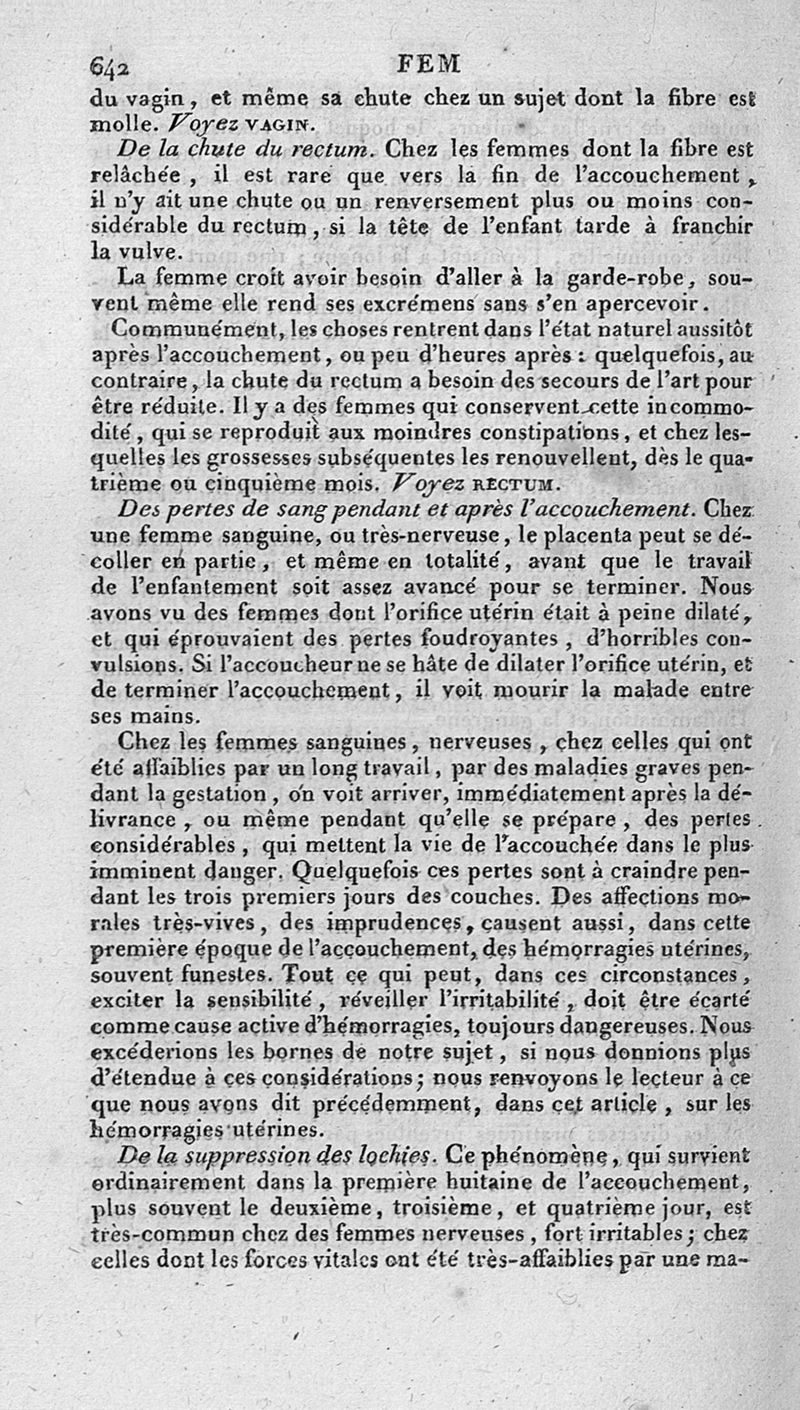 642 FEM

du vagin, et même sa chute chez un sujet dont la fibre est molle. Voyez VAGIN.

De la chute du rectum. Chez les femmes dont la fibre est relâchée, il est rare que vers la fin de l'accouchement, il n'y ait une chute ou un renversement plus ou moins considérable du rectum, si la tête de l'enfant tarde à franchir la vulve.

La femme croît avoir besoin d'aller à la garde-robe, souvent même elle rend ses excrémens sans s'en apercevoir.

Communément, les choses rentrent dans l'état naturel aussitôt après l'accouchement, ou peu d'heures après : quelquefois, au contraire, la chute du rectum a besoin des secours de l'art pour être réduite. Il y a des femmes qui conservent cette incommodité, qui se reproduit aux moindres constipations, et chez lesquelles les grossesses subséquentes les renouvellent, dès le quatrième ou cinquième mois. Voyez RECTUM.

Des pertes de sang pendant et après l'accouchement. Chez une femme sanguine, ou très-nerveuse, le placenta peut se décoller en partie, et même en totalité, avant que le travail de l'enfantement soit assez avancé pour se terminer. Nous avons vu des femmes dont l'orifice utérin était à peine dilaté, et qui éprouvaient des pertes foudroyantes, d'horribles convulsions. Si l'accoucheur ne se hâte de dilater l'orifice utérin, et de terminer l'accouchement, il voit mourir la malade entre ses mains.

Chez les femmes sanguines, nerveuses, chez celles qui ont été affaiblies par un long travail, par des maladies graves pendant la gestation, on voit arriver, immédiatement après la délivrance, ou même pendant qu'elle se prépare, des pertes considérables, qui mettent la vie de l'accouchée dans le plus imminent danger. Quelquefois ces pertes sont à craindre pendant les trois premiers jours des couches. Des affections morales très-vives, des imprudences, causent aussi, dans cette première époque de l'accouchement, des hémorragies utérines, souvent funestes. Tout ce qui peut, dans ces circonstances, exciter la sensibilité, réveiller l'irritabilité, doit être écarté comme cause active d'hémorragies, toujours dangereuses. Nous excéderions les bornes de notre sujet, si nous donnions plus d'étendue à ces considérations; nous renvoyons le lecteur à ce que nous avons dit précédemment, dans cet article, sur les hémorragies utérines.

De la suppression des lochies. Ce phénomène, qui survient ordinairement dans la première huitaine de l'accouchement, plus souvent le deuxième, troisième, et quatrième jour, est très-commun chez des femmes nerveuses, fort irritables; chez celles dont les forces vitales ont été très-affaiblies par une ma-